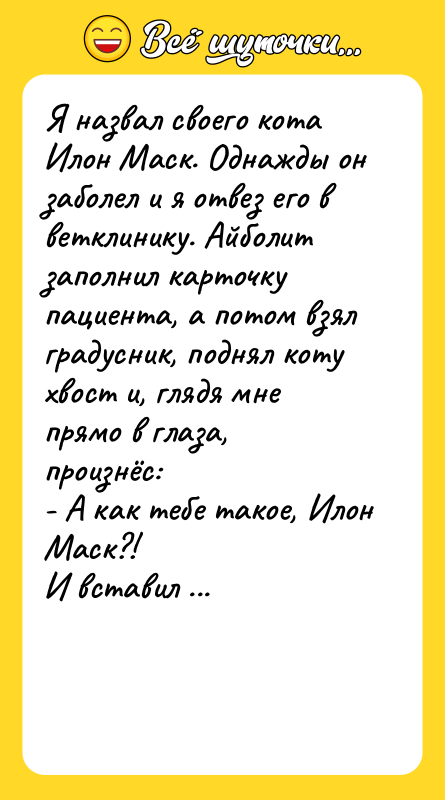 Всё шуточки...

Я назвал своего кота Илон Маск. Однажды он заболел и я отвез его в ветклинику. Айболит заполнил карточку пациента, а потом взял градусник, поднял коту хвост и, глядя мне прямо в глаза, произнёс:
- А как тебе такое, Илон Маск?!
И вставил ...